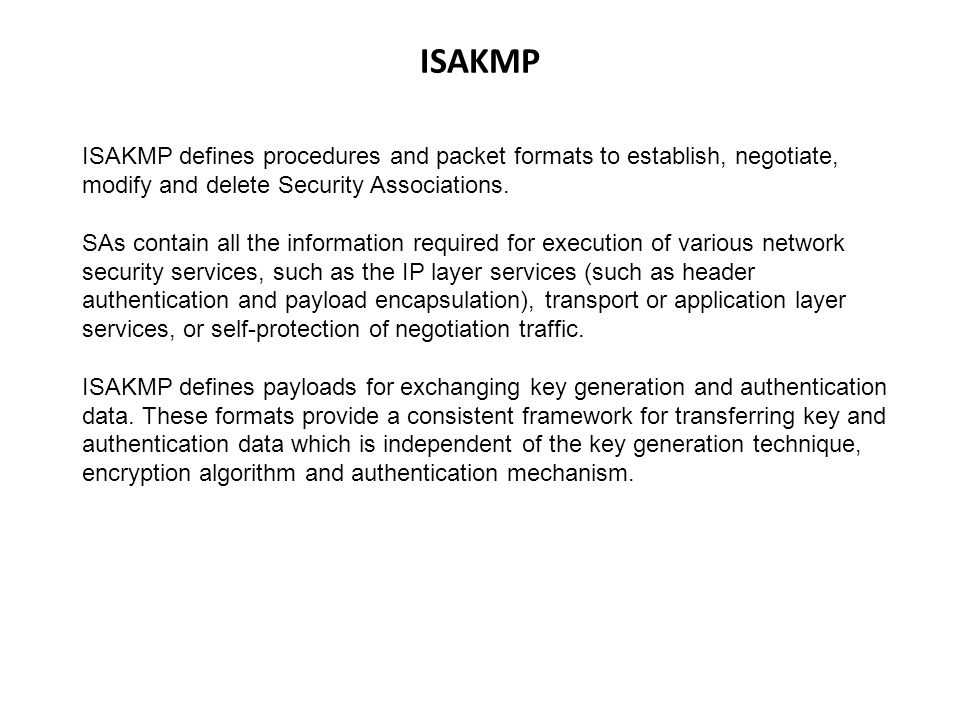 ISAKMP

ISAKMP defines procedures and packet formats to establish, negotiate, modify and delete Security Associations.

SAs contain all the information required for execution of various network security services, such as the IP layer services (such as header authentication and payload encapsulation), transport or application layer services, or self-protection of negotiation traffic.

ISAKMP defines payloads for exchanging key generation and authentication data. These formats provide a consistent framework for transferring key and authentication data which is independent of the key generation technique, encryption algorithm and authentication mechanism.